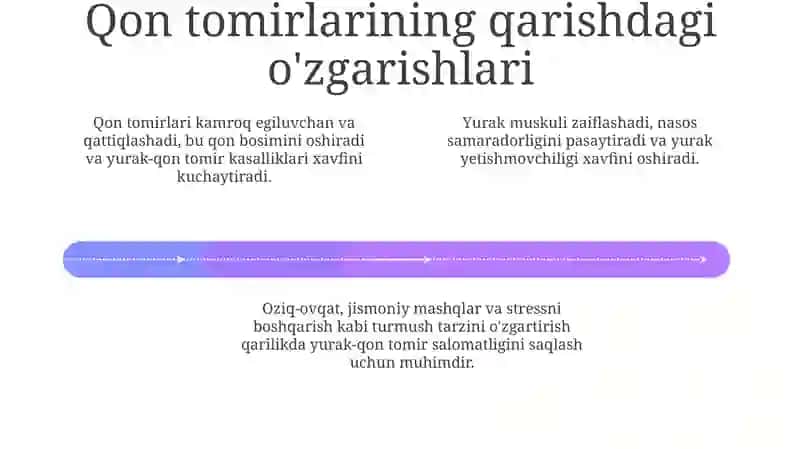 Qon tomirlarining qarishdagi o'zgarishlari

Qon tomirlari kamroq egiluvchan va qattiqlashadi, bu qon bosimini oshiradi va yurak-qon tomir kasalliklari xavfini kuchaytiradi.

Yurak muskuli zaiflashadi, nasos samaradorligini pasaytiradi va yurak yetishmovchiligi xavfini oshiradi.

Oziq-ovqat, jismoniy mashqlar va stressni boshqarish kabi turmush tarzini o'zgartirish qarilikda yurak-qon tomir salomatligini saqlash uchun muhimdir.